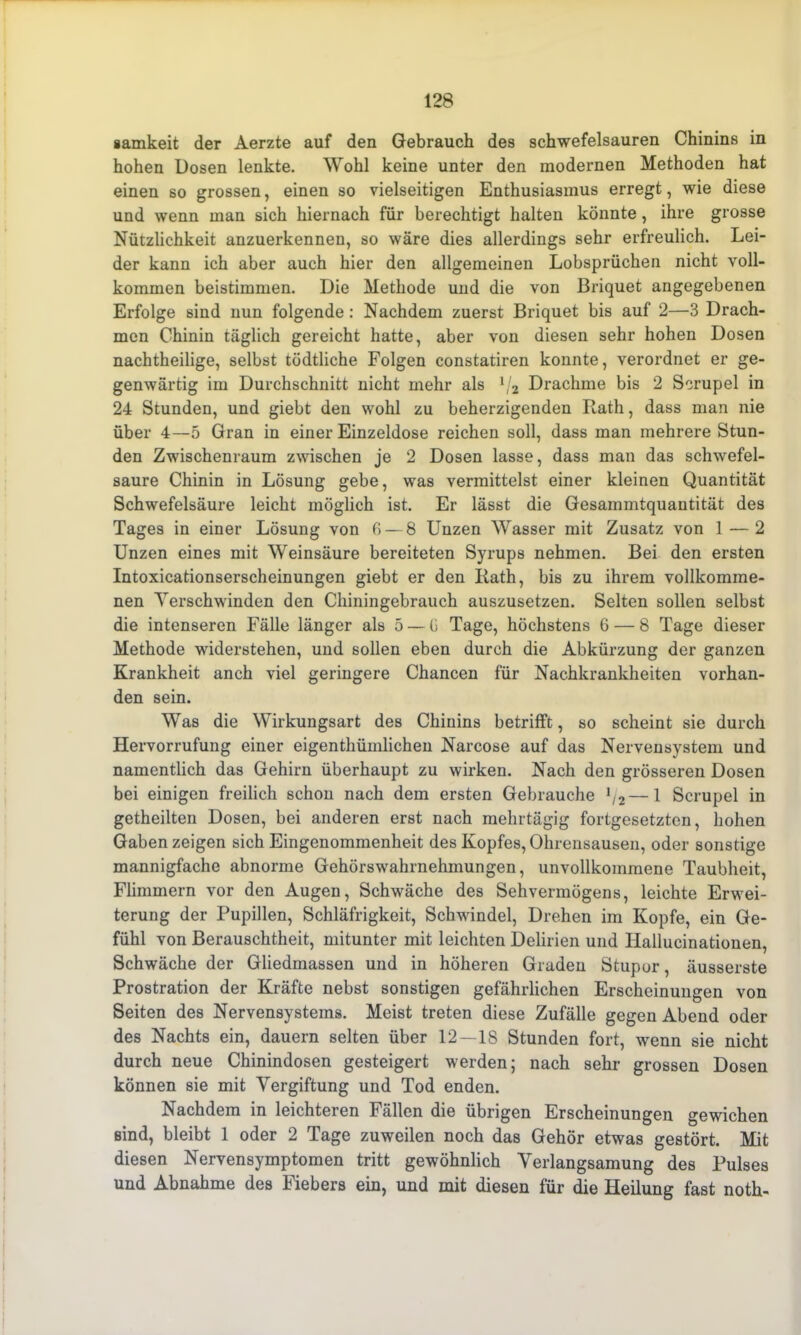 128

samkeit der Aerzte auf den Gebrauch des schwefelsauren Chinins in hohen Dosen lenkte. Wohl keine unter den modernen Methoden hat einen so grossen, einen so vielseitigen Enthusiasmus erregt, wie diese und wenn man sich hiernach für berechtigt halten könnte, ihre grosse Nützlichkeit anzuerkennen, so wäre dies allerdings sehr erfreulich. Leider kann ich aber auch hier den allgemeinen Lobsprüchen nicht vollkommen beistimmen. Die Methode und die von Briquet angegebenen Erfolge sind nun folgende: Nachdem zuerst Briquet bis auf 2—3 Drachmen Chinin täglich gereicht hatte, aber von diesen sehr hohen Dosen nachtheilige, selbst tödtliche Folgen constatiren konnte, verordnet er gegenwärtig im Durchschnitt nicht mehr als $\frac{1}{2}$ Drachme bis 2 Scrupel in 24 Stunden, und giebt den wohl zu beherzigenden Rath, dass man nie über 4—5 Gran in einer Einzeldose reichen soll, dass man mehrere Stunden Zwischenraum zwischen je 2 Dosen lasse, dass man das schwefelsaure Chinin in Lösung gebe, was vermittelst einer kleinen Quantität Schwefelsäure leicht möglich ist. Er lässt die Gesammtquantität des Tages in einer Lösung von 6—8 Unzen Wasser mit Zusatz von 1—2 Unzen eines mit Weinsäure bereiteten Syrups nehmen. Bei den ersten Intoxicationserscheinungen giebt er den Rath, bis zu ihrem vollkommenen Verschwinden den Chiningebrauch auszusetzen. Selten sollen selbst die intenseren Fälle länger als 5—6 Tage, höchstens 6—8 Tage dieser Methode widerstehen, und sollen eben durch die Abkürzung der ganzen Krankheit anch viel geringere Chancen für Nachkrankheiten vorhanden sein.

Was die Wirkungsart des Chinins betrifft, so scheint sie durch Hervorrufung einer eigenthümlichen Narcose auf das Nervensystem und namentlich das Gehirn überhaupt zu wirken. Nach den grösseren Dosen bei einigen freilich schon nach dem ersten Gebrauche $\frac{1}{2}$—1 Scrupel in getheilten Dosen, bei anderen erst nach mehrtägig fortgesetzten, hohen Gaben zeigen sich Eingenommenheit des Kopfes, Ohrensausen, oder sonstige mannigfache abnorme Gehörswahrnehmungen, unvollkommene Taubheit, Flimmern vor den Augen, Schwäche des Sehvermögens, leichte Erweiterung der Pupillen, Schläfrigkeit, Schwindel, Drehen im Kopfe, ein Gefühl von Berauschtheit, mitunter mit leichten Delirien und Hallucinationen, Schwäche der Gliedmassen und in höheren Graden Stupor, äusserste Prostration der Kräfte nebst sonstigen gefährlichen Erscheinungen von Seiten des Nervensystems. Meist treten diese Zufälle gegen Abend oder des Nachts ein, dauern selten über 12—18 Stunden fort, wenn sie nicht durch neue Chinindosen gesteigert werden; nach sehr grossen Dosen können sie mit Vergiftung und Tod enden.

Nachdem in leichteren Fällen die übrigen Erscheinungen gewichen sind, bleibt 1 oder 2 Tage zuweilen noch das Gehör etwas gestört. Mit diesen Nervensymptomen tritt gewöhnlich Verlangsamung des Pulses und Abnahme des Fiebers ein, und mit diesen für die Heilung fast noth-